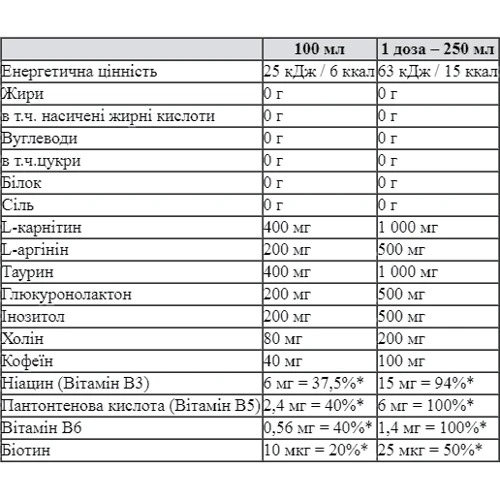 | | 100 мл | 1 доза – 250 мл |
|---|---|---|
| Енергетична цінність | 25 кДж / 6 ккал | 63 кДж / 15 ккал |
| Жири | 0 г | 0 г |
| в т.ч. насичені жирні кислоти | 0 г | 0 г |
| Вуглеводи | 0 г | 0 г |
| в т.ч.цукри | 0 г | 0 г |
| Білок | 0 г | 0 г |
| Сіль | 0 г | 0 г |
| L-карнітин | 400 мг | 1 000 мг |
| L-аргінін | 200 мг | 500 мг |
| Таурин | 400 мг | 1 000 мг |
| Глюкуронолактон | 200 мг | 500 мг |
| Інозитол | 200 мг | 500 мг |
| Холін | 80 мг | 200 мг |
| Кофеїн | 40 мг | 100 мг |
| Ніацин (Вітамін В3) | 6 мг = 37,5%* | 15 мг = 94%* |
| Пантонтенова кислота (Вітамін В5) | 2,4 мг = 40%* | 6 мг = 100%* |
| Вітамін В6 | 0,56 мг = 40%* | 1,4 мг = 100%* |
| Біотин | 10 мкг = 20%* | 25 мкг = 50%* |